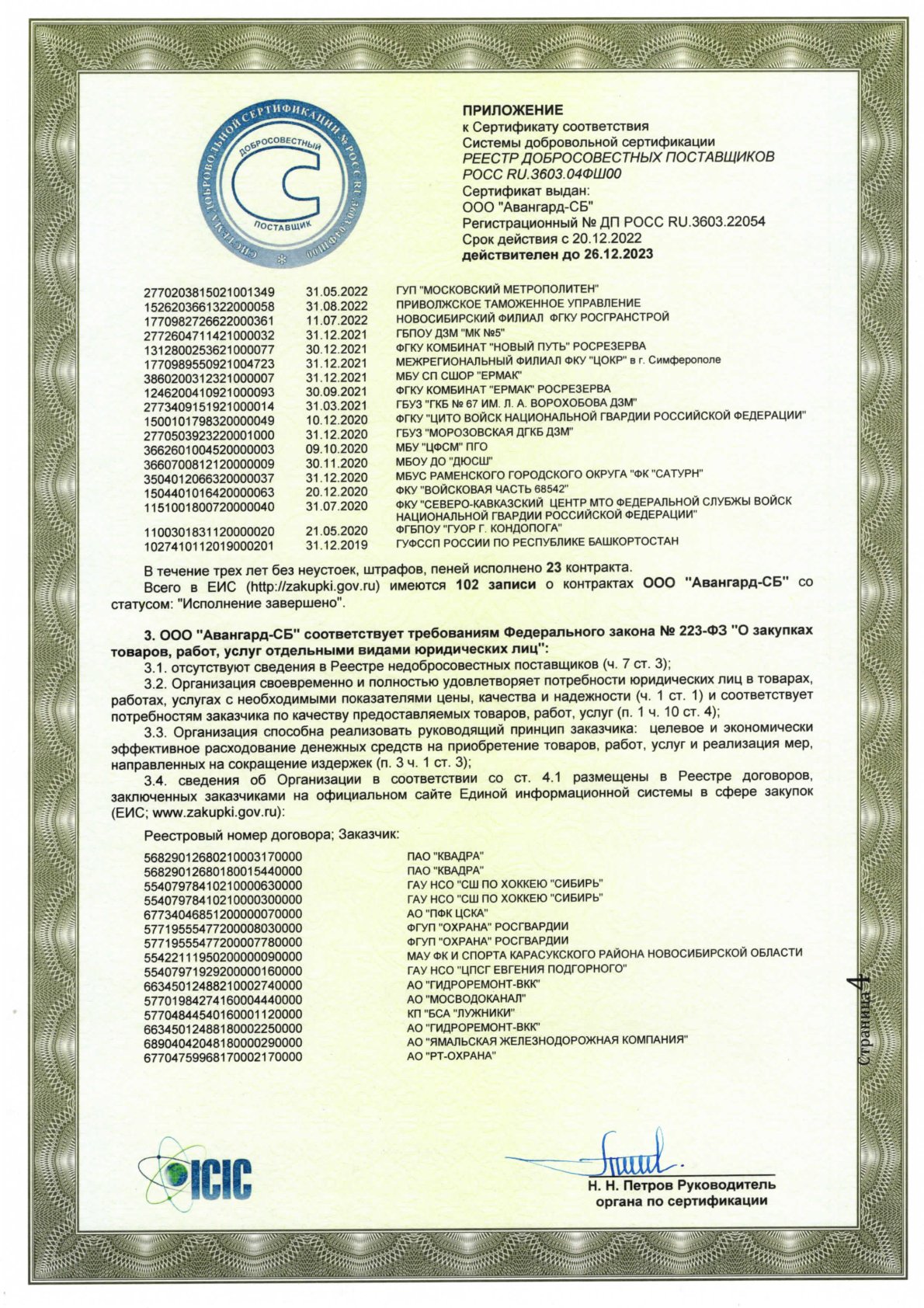 СИСТЕМА ДОБРОВОЛЬНОЙ СЕРТИФИКАЦИИ № РОСС RU.3603.04ФШ00
ДОБРОСОВЕСТНЫЙ
ПОСТАВЩИК

ПРИЛОЖЕНИЕ
к Сертификату соответствия
Системы добровольной сертификации
РЕЕСТР ДОБРОСОВЕСТНЫХ ПОСТАВЩИКОВ
РОСС RU.3603.04ФШ00
Сертификат выдан:
ООО "Авангард-СБ"
Регистрационный № ДП РОСС RU.3603.22054
Срок действия с 20.12.2022
действителен до 26.12.2023

| | | |
|---|---|---|
| 2770203815021001349 | 31.05.2022 | ГУП "МОСКОВСКИЙ МЕТРОПОЛИТЕН" |
| 1526203661322000058 | 31.08.2022 | ПРИВОЛЖСКОЕ ТАМОЖЕННОЕ УПРАВЛЕНИЕ |
| 1770982726622000361 | 11.07.2022 | НОВОСИБИРСКИЙ ФИЛИАЛ ФГКУ РОСГРАНСТРОЙ |
| 2772604711421000032 | 31.12.2021 | ГБПОУ ДЗМ "МК №5" |
| 1312800253621000077 | 30.12.2021 | ФГКУ КОМБИНАТ "НОВЫЙ ПУТЬ" РОСРЕЗЕРВА |
| 1770989550921004723 | 31.12.2021 | МЕЖРЕГИОНАЛЬНЫЙ ФИЛИАЛ ФКУ "ЦОКР" в г. Симферополе |
| 3860200312321000007 | 31.12.2021 | МБУ СП СШОР "ЕРМАК" |
| 1246200410921000093 | 30.09.2021 | ФГКУ КОМБИНАТ "ЕРМАК" РОСРЕЗЕРВА |
| 2773409151921000014 | 31.03.2021 | ГБУЗ "ГКБ № 67 ИМ. Л. А. ВОРОХОБОВА ДЗМ" |
| 1500101798320000049 | 10.12.2020 | ФГКУ "ЦИТО ВОЙСК НАЦИОНАЛЬНОЙ ГВАРДИИ РОССИЙСКОЙ ФЕДЕРАЦИИ" |
| 2770503923220001000 | 31.12.2020 | ГБУЗ "МОРОЗОВСКАЯ ДГКБ ДЗМ" |
| 3662601004520000003 | 09.10.2020 | МБУ "ЦФСМ" ПГО |
| 3660700812120000009 | 30.11.2020 | МБОУ ДО "ДЮСШ" |
| 3504012066320000037 | 31.12.2020 | МБУС РАМЕНСКОГО ГОРОДСКОГО ОКРУГА "ФК "САТУРН" |
| 1504401016420000063 | 20.12.2020 | ФКУ "ВОЙСКОВАЯ ЧАСТЬ 68542" |
| 1151001800720000040 | 31.07.2020 | ФКУ "СЕВЕРО-КАВКАЗСКИЙ ЦЕНТР МТО ФЕДЕРАЛЬНОЙ СЛУЖБЫ ВОЙСК НАЦИОНАЛЬНОЙ ГВАРДИИ РОССИЙСКОЙ ФЕДЕРАЦИИ" |
| 1100301831120000020 | 21.05.2020 | ФГБПОУ "ГУОР Г. КОНДОПОГА" |
| 1027410112019000201 | 31.12.2019 | ГУФССП РОССИИ ПО РЕСПУБЛИКЕ БАШКОРТОСТАН |

В течение трех лет без неустоек, штрафов, пеней исполнено 23 контракта.
Всего в ЕИС (http://zakupki.gov.ru) имеются 102 записи о контрактах ООО "Авангард-СБ" со статусом: "Исполнение завершено".

3. ООО "Авангард-СБ" соответствует требованиям Федерального закона № 223-ФЗ "О закупках товаров, работ, услуг отдельными видами юридических лиц":
3.1. отсутствуют сведения в Реестре недобросовестных поставщиков (ч. 7 ст. 3);
3.2. Организация своевременно и полностью удовлетворяет потребности юридических лиц в товарах, работах, услугах с необходимыми показателями цены, качества и надежности (ч. 1 ст. 1) и соответствует потребностям заказчика по качеству предоставляемых товаров, работ, услуг (п. 1 ч. 10 ст. 4);
3.3. Организация способна реализовать руководящий принцип заказчика: целевое и экономически эффективное расходование денежных средств на приобретение товаров, работ, услуг и реализация мер, направленных на сокращение издержек (п. 3 ч. 1 ст. 3);
3.4. сведения об Организации в соответствии со ст. 4.1 размещены в Реестре договоров, заключенных заказчиками на официальном сайте Единой информационной системы в сфере закупок (ЕИС; www.zakupki.gov.ru):

Реестровый номер договора; Заказчик:

| | |
|---|---|
| 56829012680210003170000 | ПАО "КВАДРА" |
| 56829012680180015440000 | ПАО "КВАДРА" |
| 55407978410210000630000 | ГАУ НСО "СШ ПО ХОККЕЮ "СИБИРЬ" |
| 55407978410210000300000 | ГАУ НСО "СШ ПО ХОККЕЮ "СИБИРЬ" |
| 67734046851200000070000 | АО "ПФК ЦСКА" |
| 57719555477200008030000 | ФГУП "ОХРАНА" РОСГВАРДИИ |
| 57719555477200007780000 | ФГУП "ОХРАНА" РОСГВАРДИИ |
| 55422111950200000090000 | МАУ ФК И СПОРТА КАРАСУКСКОГО РАЙОНА НОВОСИБИРСКОЙ ОБЛАСТИ |
| 55407971929200000160000 | ГАУ НСО "ЦПСГ ЕВГЕНИЯ ПОДГОРНОГО" |
| 66345012488210002740000 | АО "ГИДРОРЕМОНТ-ВКК" |
| 57701984274160004440000 | АО "МОСВОДОКАНАЛ" |
| 57704844540160001120000 | КП "БСА "ЛУЖНИКИ" |
| 66345012488180002250000 | АО "ГИДРОРЕМОНТ-ВКК" |
| 68904042048180000290000 | АО "ЯМАЛЬСКАЯ ЖЕЛЕЗНОДОРОЖНАЯ КОМПАНИЯ" |
| 67704759968170002170000 | АО "РТ-ОХРАНА" |

Страница 4

ICIC

Н. Н. Петров Руководитель органа по сертификации